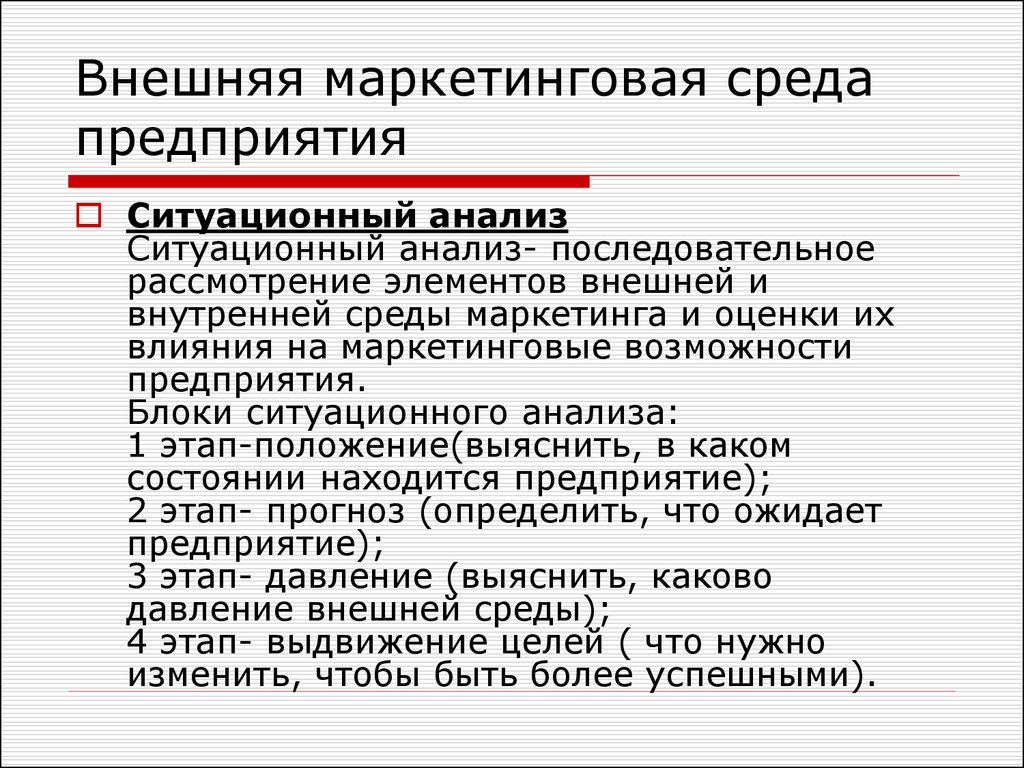 Внешняя маркетинговая среда предприятия

Ситуационный анализ
Ситуационный анализ- последовательное рассмотрение элементов внешней и внутренней среды маркетинга и оценки их влияния на маркетинговые возможности предприятия.
Блоки ситуационного анализа:
1 этап-положение(выяснить, в каком состоянии находится предприятие);
2 этап- прогноз (определить, что ожидает предприятие);
3 этап- давление (выяснить, каково давление внешней среды);
4 этап- выдвижение целей ( что нужно изменить, чтобы быть более успешными).